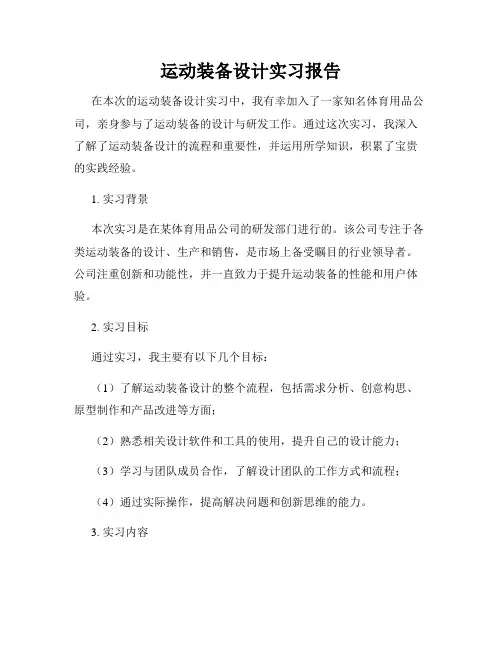 运动装备设计实习报告

在本次的运动装备设计实习中，我有幸加入了一家知名体育用品公司，亲身参与了运动装备的设计与研发工作。通过这次实习，我深入了解了运动装备设计的流程和重要性，并运用所学知识，积累了宝贵的实践经验。

1. 实习背景

本次实习是在某体育用品公司的研发部门进行的。该公司专注于各类运动装备的设计、生产和销售，是市场上备受瞩目的行业领导者。公司注重创新和功能性，并一直致力于提升运动装备的性能和用户体验。

2. 实习目标

通过实习，我主要有以下几个目标：

（1）了解运动装备设计的整个流程，包括需求分析、创意构思、原型制作和产品改进等方面；

（2）熟悉相关设计软件和工具的使用，提升自己的设计能力；

（3）学习与团队成员合作，了解设计团队的工作方式和流程；

（4）通过实际操作，提高解决问题和创新思维的能力。

3. 实习内容